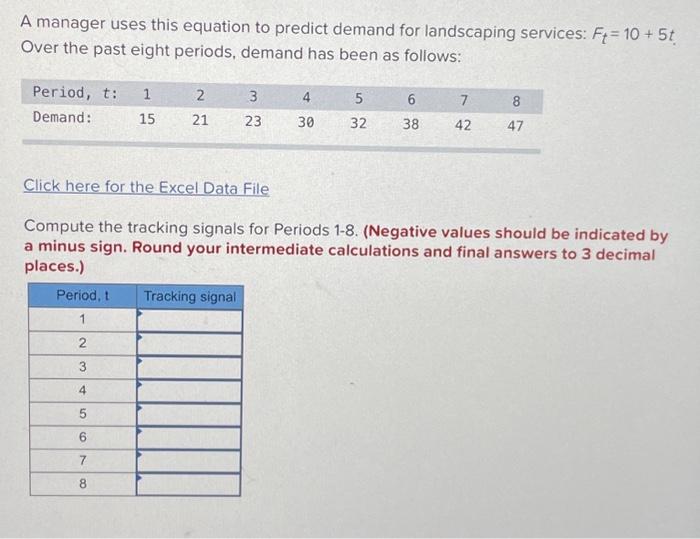 A manager uses this equation to predict demand for landscaping services: $F_t = 10 + 5t$. Over the past eight periods, demand has been as follows:

| Period, t: | 1 | 2 | 3 | 4 | 5 | 6 | 7 | 8 |
|---|---|---|---|---|---|---|---|---|
| Demand: | 15 | 21 | 23 | 30 | 32 | 38 | 42 | 47 |

Click here for the Excel Data File

Compute the tracking signals for Periods 1-8. (Negative values should be indicated by a minus sign. Round your intermediate calculations and final answers to 3 decimal places.)

| Period, t | Tracking signal |
|---|---|
| 1 | |
| 2 | |
| 3 | |
| 4 | |
| 5 | |
| 6 | |
| 7 | |
| 8 | |